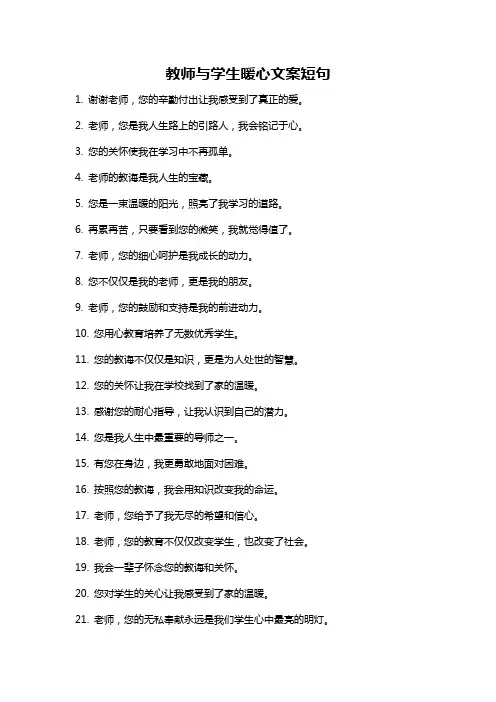 教师与学生暖心文案短句

1. 谢谢老师，您的辛勤付出让我感受到了真正的爱。

2. 老师，您是我人生路上的引路人，我会铭记于心。

3. 您的关怀使我在学习中不再孤单。

4. 老师的教诲是我人生的宝藏。

5. 您是一束温暖的阳光，照亮了我学习的道路。

6. 再累再苦，只要看到您的微笑，我就觉得值了。

7. 老师，您的细心呵护是我成长的动力。

8. 您不仅仅是我的老师，更是我的朋友。

9. 老师，您的鼓励和支持是我的前进动力。

10. 您用心教育培养了无数优秀学生。

11. 您的教诲不仅仅是知识，更是为人处世的智慧。

12. 您的关怀让我在学校找到了家的温暖。

13. 感谢您的耐心指导，让我认识到自己的潜力。

14. 您是我人生中最重要的导师之一。

15. 有您在身边，我更勇敢地面对困难。

16. 按照您的教诲，我会用知识改变我的命运。

17. 老师，您给予了我无尽的希望和信心。

18. 老师，您的教育不仅仅改变学生，也改变了社会。

19. 我会一辈子怀念您的教诲和关怀。

20. 您对学生的关心让我感受到了家的温暖。

21. 老师，您的无私奉献永远是我们学生心中最亮的明灯。